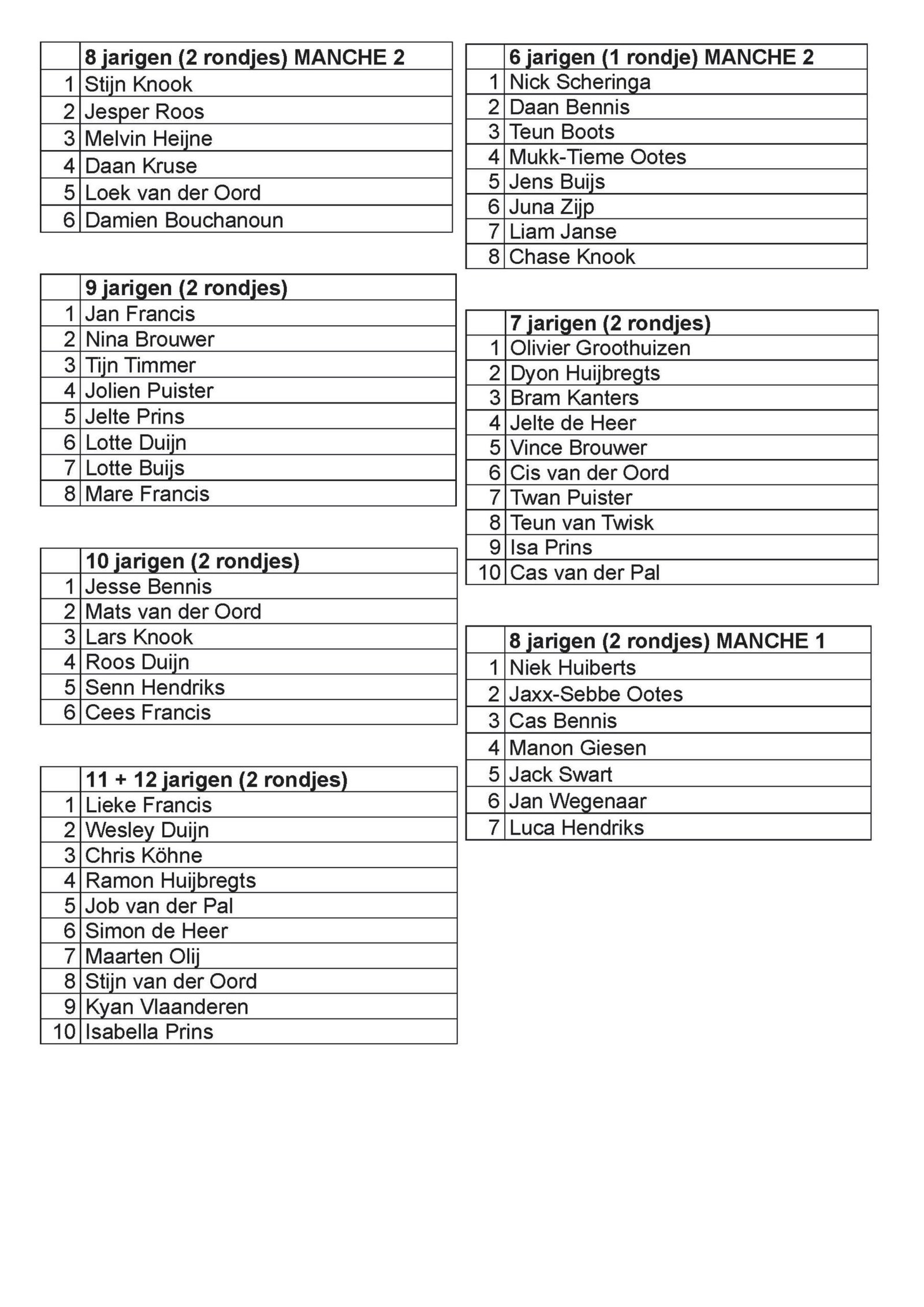 | | 8 jarigen (2 rondjes) MANCHE 2 |
|---|---|
| 1 | Stijn Knook |
| 2 | Jesper Roos |
| 3 | Melvin Heijne |
| 4 | Daan Kruse |
| 5 | Loek van der Oord |
| 6 | Damien Bouchanoun |

| | 9 jarigen (2 rondjes) |
|---|---|
| 1 | Jan Francis |
| 2 | Nina Brouwer |
| 3 | Tijn Timmer |
| 4 | Jolien Puister |
| 5 | Jelte Prins |
| 6 | Lotte Duijn |
| 7 | Lotte Buijs |
| 8 | Mare Francis |

| | 10 jarigen (2 rondjes) |
|---|---|
| 1 | Jesse Bennis |
| 2 | Mats van der Oord |
| 3 | Lars Knook |
| 4 | Roos Duijn |
| 5 | Senn Hendriks |
| 6 | Cees Francis |

| | 11 + 12 jarigen (2 rondjes) |
|---|---|
| 1 | Lieke Francis |
| 2 | Wesley Duijn |
| 3 | Chris Köhne |
| 4 | Ramon Huijbregts |
| 5 | Job van der Pal |
| 6 | Simon de Heer |
| 7 | Maarten Olij |
| 8 | Stijn van der Oord |
| 9 | Kyan Vlaanderen |
| 10 | Isabella Prins |

| | 6 jarigen (1 rondje) MANCHE 2 |
|---|---|
| 1 | Nick Scheringa |
| 2 | Daan Bennis |
| 3 | Teun Boots |
| 4 | Mukk-Tieme Ootes |
| 5 | Jens Buijs |
| 6 | Juna Zijp |
| 7 | Liam Janse |
| 8 | Chase Knook |

| | 7 jarigen (2 rondjes) |
|---|---|
| 1 | Olivier Groothuizen |
| 2 | Dyon Huijbregts |
| 3 | Bram Kanters |
| 4 | Jelte de Heer |
| 5 | Vince Brouwer |
| 6 | Cis van der Oord |
| 7 | Twan Puister |
| 8 | Teun van Twisk |
| 9 | Isa Prins |
| 10 | Cas van der Pal |

| | 8 jarigen (2 rondjes) MANCHE 1 |
|---|---|
| 1 | Niek Huiberts |
| 2 | Jaxx-Sebbe Ootes |
| 3 | Cas Bennis |
| 4 | Manon Giesen |
| 5 | Jack Swart |
| 6 | Jan Wegenaar |
| 7 | Luca Hendriks |